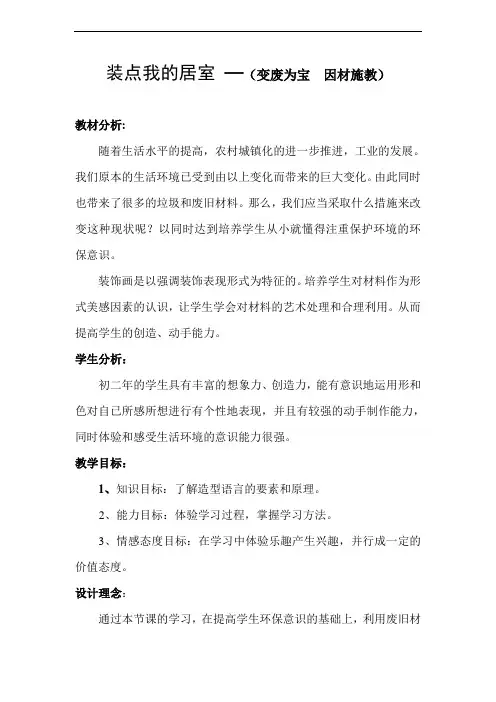 装点我的居室 —（变废为宝　因材施教）

教材分析:

随着生活水平的提高，农村城镇化的进一步推进，工业的发展。我们原本的生活环境已受到由以上变化而带来的巨大变化。由此同时也带来了很多的垃圾和废旧材料。那么，我们应当采取什么措施来改变这种现状呢？以同时达到培养学生从小就懂得注重保护环境的环保意识。

装饰画是以强调装饰表现形式为特征的。培养学生对材料作为形式美感因素的认识，让学生学会对材料的艺术处理和合理利用。从而提高学生的创造、动手能力。

学生分析：

初二年的学生具有丰富的想象力、创造力，能有意识地运用形和色对自己所感所想进行有个性地表现，并且有较强的动手制作能力，同时体验和感受生活环境的意识能力很强。

教学目标：

1、知识目标：了解造型语言的要素和原理。

2、能力目标：体验学习过程，掌握学习方法。

3、情感态度目标：在学习中体验乐趣产生兴趣，并行成一定的价值态度。

设计理念:

通过本节课的学习，在提高学生环保意识的基础上，利用废旧材